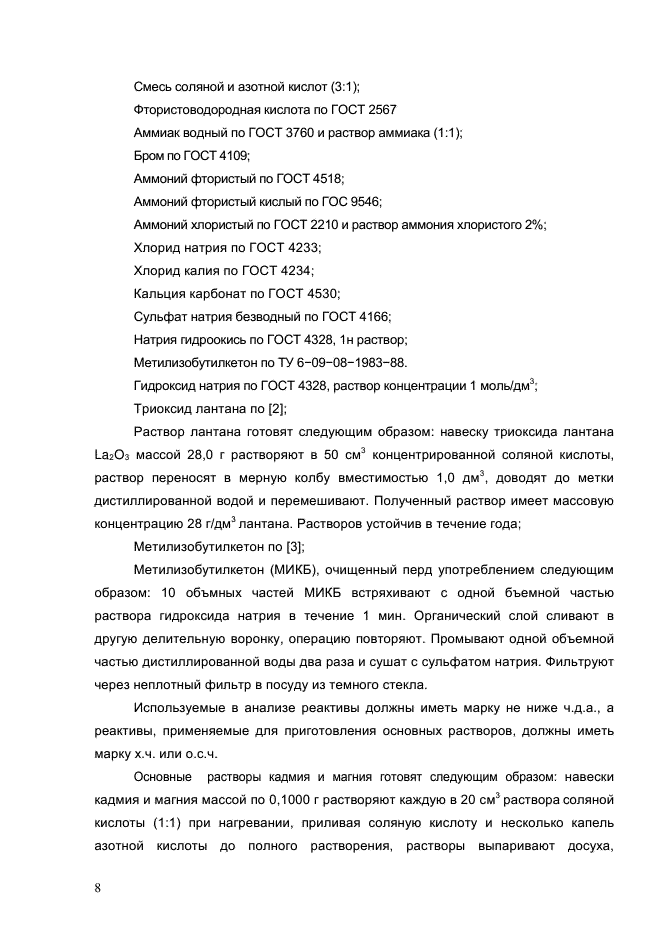 Смесь соляной и азотной кислот (3:1);

Фтористоводородная кислота по ГОСТ 2567

Аммиак водный по ГОСТ 3760 и раствор аммиака (1:1);

Бром по ГОСТ 4109;

Аммоний фтористый по ГОСТ 4518;

Аммоний фтористый кислый по ГОС 9546;

Аммоний хлористый по ГОСТ 2210 и раствор аммония хлористого 2%;

Хлорид натрия по ГОСТ 4233;

Хлорид калия по ГОСТ 4234;

Кальция карбонат по ГОСТ 4530;

Сульфат натрия безводный по ГОСТ 4166;

Натрия гидроокись по ГОСТ 4328, 1н раствор;

Метилизобутилкетон по ТУ 6−09−08−1983−88.

Гидроксид натрия по ГОСТ 4328, раствор концентрации 1 моль/дм$^3$;

Триоксид лантана по [2];

Раствор лантана готовят следующим образом: навеску триоксида лантана $La_2O_3$ массой 28,0 г растворяют в 50 см$^3$ концентрированной соляной кислоты, раствор переносят в мерную колбу вместимостью 1,0 дм$^3$, доводят до метки дистиллированной водой и перемешивают. Полученный раствор имеет массовую концентрацию 28 г/дм$^3$ лантана. Растворов устойчив в течение года;

Метилизобутилкетон по [3];

Метилизобутилкетон (МИКБ), очищенный перд употреблением следующим образом: 10 объмных частей МИКБ встряхивают с одной бъемной частью раствора гидроксида натрия в течение 1 мин. Органический слой сливают в другую делительную воронку, операцию повторяют. Промывают одной объемной частью дистиллированной воды два раза и сушат с сульфатом натрия. Фильтруют через неплотный фильтр в посуду из темного стекла.

Используемые в анализе реактивы должны иметь марку не ниже ч.д.а., а реактивы, применяемые для приготовления основных растворов, должны иметь марку х.ч. или о.с.ч.

Основные растворы кадмия и магния готовят следующим образом: навески кадмия и магния массой по 0,1000 г растворяют каждую в 20 см$^3$ раствора соляной кислоты (1:1) при нагревании, приливая соляную кислоту и несколько капель азотной кислоты до полного растворения, растворы выпаривают досуха,

8